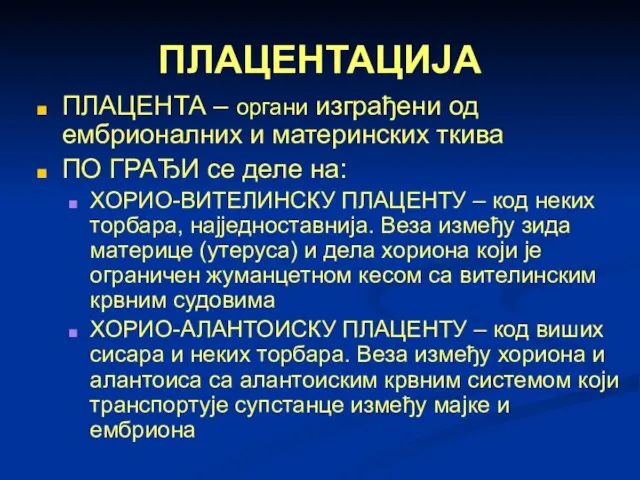 ПЛАЦЕНТАЦИЈА

ПЛАЦЕНТА – органи изграђени од ембрионалних и материнских ткива

ПО ГРАЂИ се деле на:

ХОРИО-ВИТЕЛИНСКУ ПЛАЦЕНТУ – код неких торбара, најједноставнија. Веза између зида материце (утеруса) и дела хориона који је ограничен жуманцетном кесом са вителинским крвним судовима

ХОРИО-АЛАНТОИСКУ ПЛАЦЕНТУ – код виших сисара и неких торбара. Веза између хориона и алантоиса са алантоиским крвним системом који транспортује супстанце између мајке и ембриона